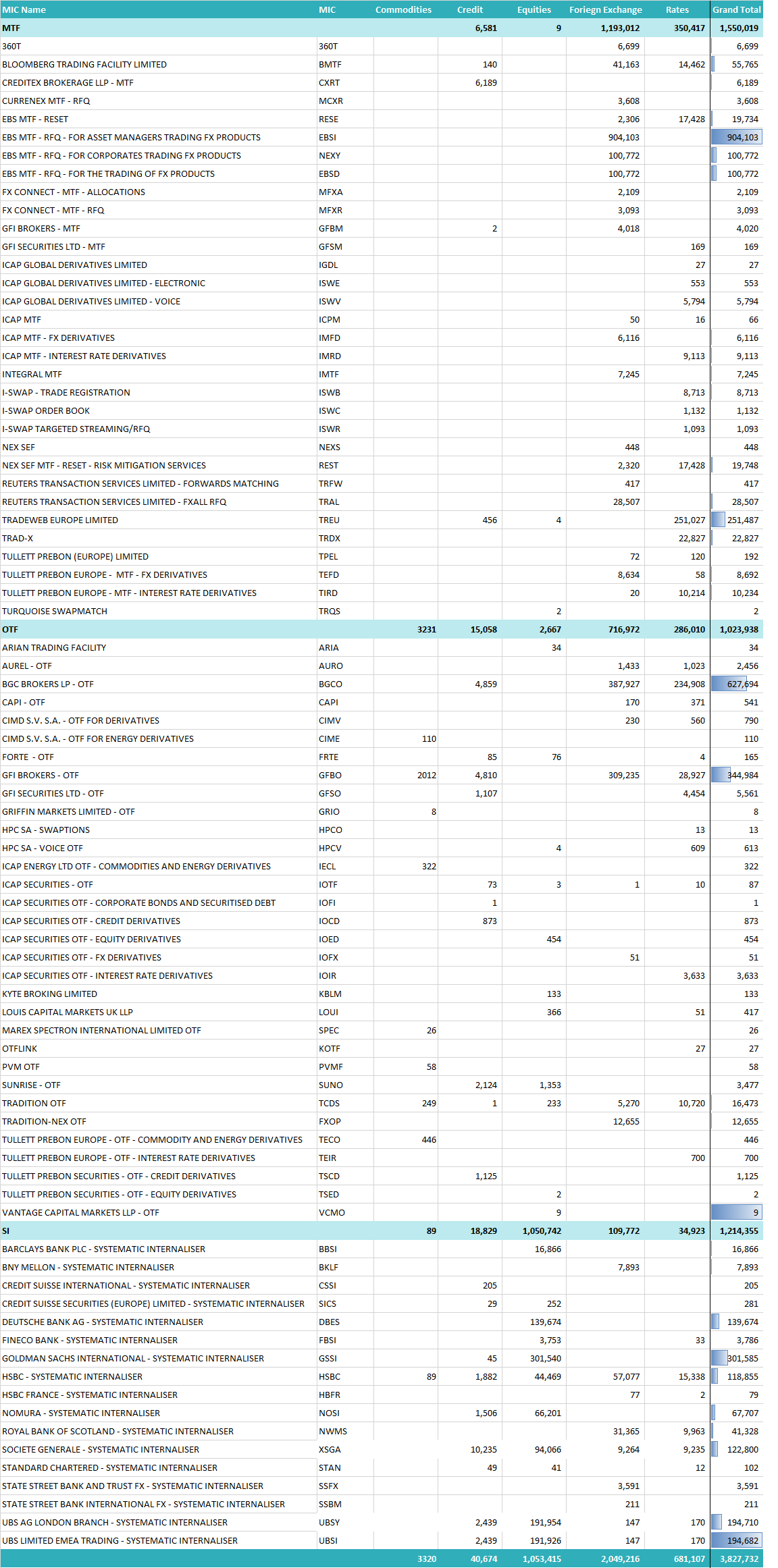 | MIC Name | MIC | Commodities | Credit | Equities | Foriegn Exchange | Rates | Grand Total |
|---|---|---|---|---|---|---|---|
| MTF | | | 6,581 | 9 | 1,193,012 | 350,417 | 1,550,019 |
| 360T | 360T | | | | 6,699 | | 6,699 |
| BLOOMBERG TRADING FACILITY LIMITED | BMTF | | 140 | | 41,163 | 14,462 | 55,765 |
| CREDITEX BROKERAGE LLP - MTF | CXRT | | 6,189 | | | | 6,189 |
| CURRENEX MTF - RFQ | MCXR | | | | 3,608 | | 3,608 |
| EBS MTF - RESET | RESE | | | | 2,306 | 17,428 | 19,734 |
| EBS MTF - RFQ - FOR ASSET MANAGERS TRADING FX PRODUCTS | EBSI | | | | 904,103 | | 904,103 |
| EBS MTF - RFQ - FOR CORPORATES TRADING FX PRODUCTS | NEXY | | | | 100,772 | | 100,772 |
| EBS MTF - RFQ - FOR THE TRADING OF FX PRODUCTS | EBSD | | | | 100,772 | | 100,772 |
| FX CONNECT - MTF - ALLOCATIONS | MFXA | | | | 2,109 | | 2,109 |
| FX CONNECT - MTF - RFQ | MFXR | | | | 3,093 | | 3,093 |
| GFI BROKERS - MTF | GFBM | | 2 | | 4,018 | | 4,020 |
| GFI SECURITIES LTD - MTF | GFSM | | | | | 169 | 169 |
| ICAP GLOBAL DERIVATIVES LIMITED | IGDL | | | | | 27 | 27 |
| ICAP GLOBAL DERIVATIVES LIMITED - ELECTRONIC | ISWE | | | | | 553 | 553 |
| ICAP GLOBAL DERIVATIVES LIMITED - VOICE | ISWV | | | | | 5,794 | 5,794 |
| ICAP MTF | ICPM | | | | 50 | 16 | 66 |
| ICAP MTF - FX DERIVATIVES | IMFD | | | | 6,116 | | 6,116 |
| ICAP MTF - INTEREST RATE DERIVATIVES | IMRD | | | | | 9,113 | 9,113 |
| INTEGRAL MTF | IMTF | | | | 7,245 | | 7,245 |
| I-SWAP - TRADE REGISTRATION | ISWB | | | | | 8,713 | 8,713 |
| I-SWAP ORDER BOOK | ISWC | | | | | 1,132 | 1,132 |
| I-SWAP TARGETED STREAMING/RFQ | ISWR | | | | | 1,093 | 1,093 |
| NEX SEF | NEXS | | | | 448 | | 448 |
| NEX SEF MTF - RESET - RISK MITIGATION SERVICES | REST | | | | 2,320 | 17,428 | 19,748 |
| REUTERS TRANSACTION SERVICES LIMITED - FORWARDS MATCHING | TRFW | | | | 417 | | 417 |
| REUTERS TRANSACTION SERVICES LIMITED - FXALL RFQ | TRAL | | | | 28,507 | | 28,507 |
| TRADEWEB EUROPE LIMITED | TREU | | 456 | 4 | | 251,027 | 251,487 |
| TRAD-X | TRDX | | | | | 22,827 | 22,827 |
| TULLETT PREBON (EUROPE) LIMITED | TPEL | | | | 72 | 120 | 192 |
| TULLETT PREBON EUROPE - MTF - FX DERIVATIVES | TEFD | | | | 8,634 | 58 | 8,692 |
| TULLETT PREBON EUROPE - MTF - INTEREST RATE DERIVATIVES | TIRD | | | | 20 | 10,214 | 10,234 |
| TURQUOISE SWAPMATCH | TRQS | | | 2 | | | 2 |
| OTF | | 3231 | 15,058 | 2,667 | 716,972 | 286,010 | 1,023,938 |
| ARIAN TRADING FACILITY | ARIA | | | 34 | | | 34 |
| AUREL - OTF | AURO | | | | 1,433 | 1,023 | 2,456 |
| BGC BROKERS LP - OTF | BGCO | | 4,859 | | 387,927 | 234,908 | 627,694 |
| CAPI - OTF | CAPI | | | | 170 | 371 | 541 |
| CIMD S.V. S.A. - OTF FOR DERIVATIVES | CIMV | | | | 230 | 560 | 790 |
| CIMD S.V. S.A. - OTF FOR ENERGY DERIVATIVES | CIME | 110 | | | | | 110 |
| FORTE - OTF | FRTE | | 85 | 76 | | 4 | 165 |
| GFI BROKERS - OTF | GFBO | 2012 | 4,810 | | 309,235 | 28,927 | 344,984 |
| GFI SECURITIES LTD - OTF | GFSO | | 1,107 | | | 4,454 | 5,561 |
| GRIFFIN MARKETS LIMITED - OTF | GRIO | 8 | | | | | 8 |
| HPC SA - SWAPTIONS | HPCO | | | | | 13 | 13 |
| HPC SA - VOICE OTF | HPCV | | | 4 | | 609 | 613 |
| ICAP ENERGY LTD OTF - COMMODITIES AND ENERGY DERIVATIVES | IECL | 322 | | | | | 322 |
| ICAP SECURITIES - OTF | IOTF | | 73 | 3 | 1 | 10 | 87 |
| ICAP SECURITIES OTF - CORPORATE BONDS AND SECURITISED DEBT | IOFI | | 1 | | | | 1 |
| ICAP SECURITIES OTF - CREDIT DERIVATIVES | IOCD | | 873 | | | | 873 |
| ICAP SECURITIES OTF - EQUITY DERIVATIVES | IOED | | | 454 | | | 454 |
| ICAP SECURITIES OTF - FX DERIVATIVES | IOFX | | | | 51 | | 51 |
| ICAP SECURITIES OTF - INTEREST RATE DERIVATIVES | IOIR | | | | | 3,633 | 3,633 |
| KYTE BROKING LIMITED | KBLM | | | 133 | | | 133 |
| LOUIS CAPITAL MARKETS UK LLP | LOUI | | | 366 | | 51 | 417 |
| MAREX SPECTRON INTERNATIONAL LIMITED OTF | SPEC | 26 | | | | | 26 |
| OTFLINK | KOTF | | | | | 27 | 27 |
| PVM OTF | PVMF | 58 | | | | | 58 |
| SUNRISE - OTF | SUNO | | 2,124 | 1,353 | | | 3,477 |
| TRADITION OTF | TCDS | 249 | 1 | 233 | 5,270 | 10,720 | 16,473 |
| TRADITION-NEX OTF | FXOP | | | | 12,655 | | 12,655 |
| TULLETT PREBON EUROPE - OTF - COMMODITY AND ENERGY DERIVATIVES | TECO | 446 | | | | | 446 |
| TULLETT PREBON EUROPE - OTF - INTEREST RATE DERIVATIVES | TEIR | | | | | 700 | 700 |
| TULLETT PREBON SECURITIES - OTF - CREDIT DERIVATIVES | TSCD | | 1,125 | | | | 1,125 |
| TULLETT PREBON SECURITIES - OTF - EQUITY DERIVATIVES | TSED | | | 2 | | | 2 |
| VANTAGE CAPITAL MARKETS LLP - OTF | VCMO | | | 9 | | | 9 |
| SI | | 89 | 18,829 | 1,050,742 | 109,772 | 34,923 | 1,214,355 |
| BARCLAYS BANK PLC - SYSTEMATIC INTERNALISER | BBSI | | | 16,866 | | | 16,866 |
| BNY MELLON - SYSTEMATIC INTERNALISER | BKLF | | | | 7,893 | | 7,893 |
| CREDIT SUISSE INTERNATIONAL - SYSTEMATIC INTERNALISER | CSSI | | 205 | | | | 205 |
| CREDIT SUISSE SECURITIES (EUROPE) LIMITED - SYSTEMATIC INTERNALISER | SICS | | 29 | 252 | | | 281 |
| DEUTSCHE BANK AG - SYSTEMATIC INTERNALISER | DBES | | | 139,674 | | | 139,674 |
| FINECO BANK - SYSTEMATIC INTERNALISER | FBSI | | | 3,753 | | 33 | 3,786 |
| GOLDMAN SACHS INTERNATIONAL - SYSTEMATIC INTERNALISER | GSSI | | 45 | 301,540 | | | 301,585 |
| HSBC - SYSTEMATIC INTERNALISER | HSBC | 89 | 1,882 | 44,469 | 57,077 | 15,338 | 118,855 |
| HSBC FRANCE - SYSTEMATIC INTERNALISER | HBFR | | | | 77 | 2 | 79 |
| NOMURA - SYSTEMATIC INTERNALISER | NOSI | | 1,506 | 66,201 | | | 67,707 |
| ROYAL BANK OF SCOTLAND - SYSTEMATIC INTERNALISER | NWMS | | | | 31,365 | 9,963 | 41,328 |
| SOCIETE GENERALE - SYSTEMATIC INTERNALISER | XSGA | | 10,235 | 94,066 | 9,264 | 9,235 | 122,800 |
| STANDARD CHARTERED - SYSTEMATIC INTERNALISER | STAN | | 49 | 41 | | 12 | 102 |
| STATE STREET BANK AND TRUST FX - SYSTEMATIC INTERNALISER | SSFX | | | | 3,591 | | 3,591 |
| STATE STREET BANK INTERNATIONAL FX - SYSTEMATIC INTERNALISER | SSBM | | | | 211 | | 211 |
| UBS AG LONDON BRANCH - SYSTEMATIC INTERNALISER | UBSY | | 2,439 | 191,954 | 147 | 170 | 194,710 |
| UBS LIMITED EMEA TRADING - SYSTEMATIC INTERNALISER | UBSI | | 2,439 | 191,926 | 147 | 170 | 194,682 |
| | | 3320 | 40,674 | 1,053,415 | 2,049,216 | 681,107 | 3,827,732 |